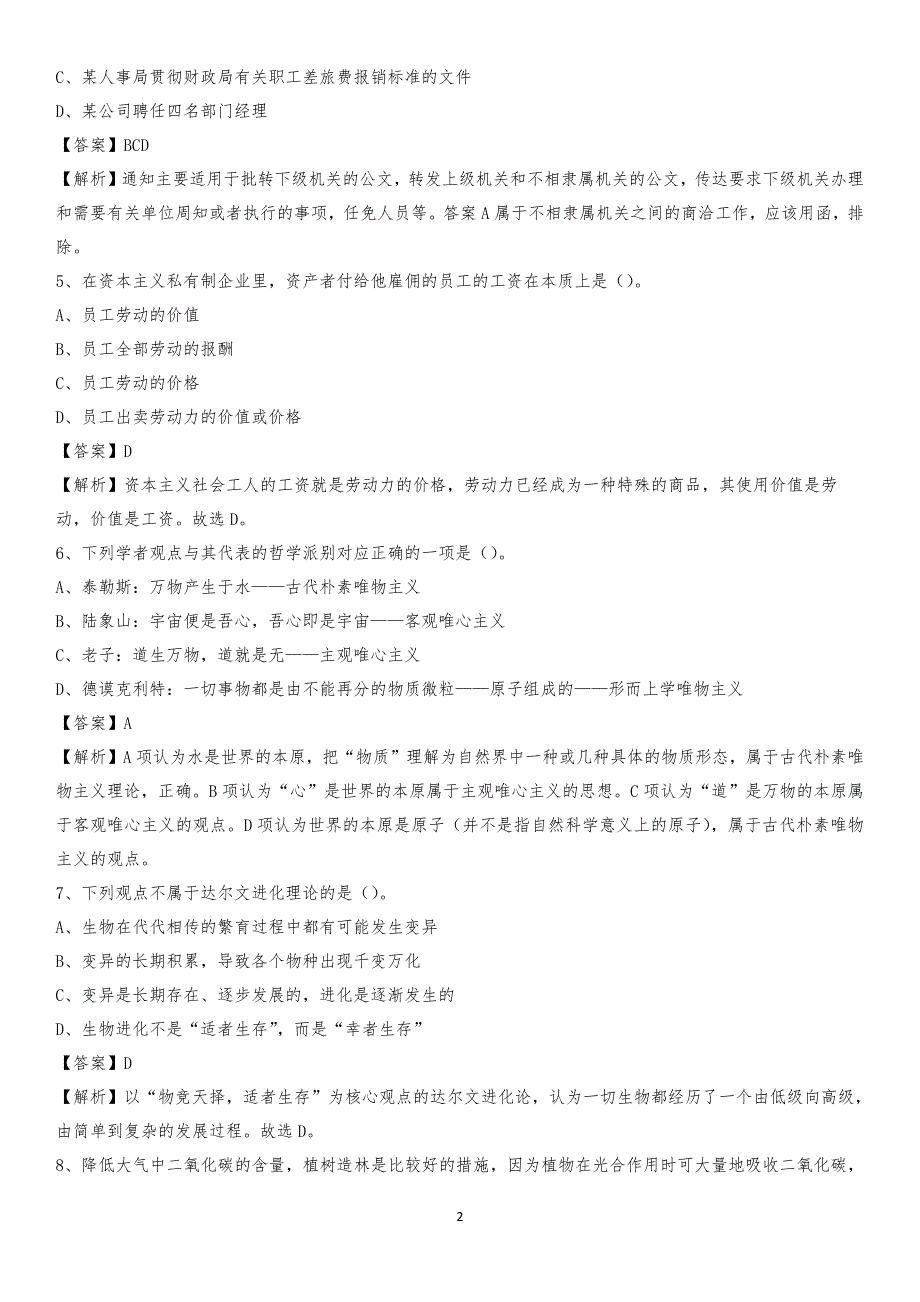 C、某人事局贯彻财政局有关职工差旅费报销标准的文件

D、某公司聘任四名部门经理

【答案】BCD

【解析】通知主要适用于批转下级机关的公文，转发上级机关和不相隶属机关的公文，传达要求下级机关办理和需要有关单位周知或者执行的事项，任免人员等。答案A属于不相隶属机关之间的商洽工作，应该用函，排除。

5、在资本主义私有制企业里，资产者付给他雇佣的员工的工资在本质上是（）。

A、员工劳动的价值

B、员工全部劳动的报酬

C、员工劳动的价格

D、员工出卖劳动力的价值或价格

【答案】D

【解析】资本主义社会工人的工资就是劳动力的价格，劳动力已经成为一种特殊的商品，其使用价值是劳动，价值是工资。故选D。

6、下列学者观点与其代表的哲学派别对应正确的一项是（）。

A、泰勒斯：万物产生于水——古代朴素唯物主义

B、陆象山：宇宙便是吾心，吾心即是宇宙——客观唯心主义

C、老子：道生万物，道就是无——主观唯心主义

D、德谟克利特：一切事物都是由不能再分的物质微粒——原子组成的——形而上学唯物主义

【答案】A

【解析】A项认为水是世界的本原，把“物质”理解为自然界中一种或几种具体的物质形态，属于古代朴素唯物主义理论，正确。B项认为“心”是世界的本原属于主观唯心主义的思想。C项认为“道”是万物的本原属于客观唯心主义的观点。D项认为世界的本原是原子（并不是指自然科学意义上的原子），属于古代朴素唯物主义的观点。

7、下列观点不属于达尔文进化理论的是（）。

A、生物在代代相传的繁育过程中都有可能发生变异

B、变异的长期积累，导致各个物种出现千变万化

C、变异是长期存在、逐步发展的，进化是逐渐发生的

D、生物进化不是“适者生存”，而是“幸者生存”

【答案】D

【解析】以“物竞天择，适者生存”为核心观点的达尔文进化论，认为一切生物都经历了一个由低级向高级，由简单到复杂的发展过程。故选D。

8、降低大气中二氧化碳的含量，植树造林是比较好的措施，因为植物在光合作用时可大量地吸收二氧化碳，

2